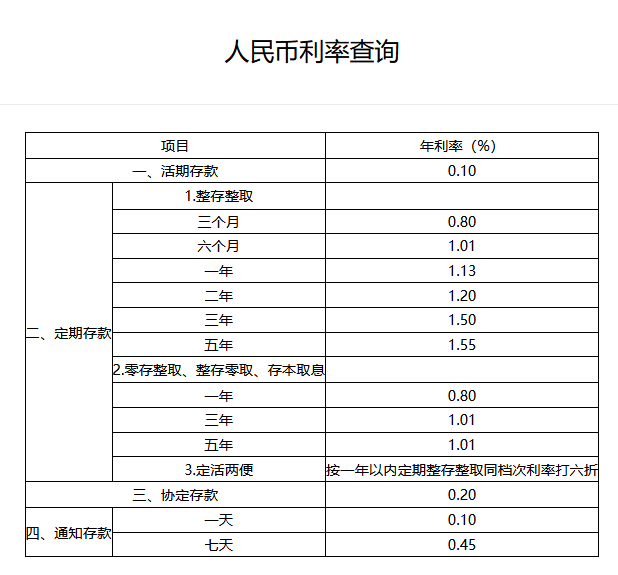 人民币利率查询

| 项目 | | 年利率（%） |
|---|---|---|
| 一、活期存款 | | 0.10 |
| 二、定期存款 | 1.整存整取 | |
| | 三个月 | 0.80 |
| | 六个月 | 1.01 |
| | 一年 | 1.13 |
| | 二年 | 1.20 |
| | 三年 | 1.50 |
| | 五年 | 1.55 |
| | 2.零存整取、整存零取、存本取息 | |
| | 一年 | 0.80 |
| | 三年 | 1.01 |
| | 五年 | 1.01 |
| | 3.定活两便 | 按一年以内定期整存整取同档次利率打六折 |
| 三、协定存款 | | 0.20 |
| 四、通知存款 | 一天 | 0.10 |
| | 七天 | 0.45 |